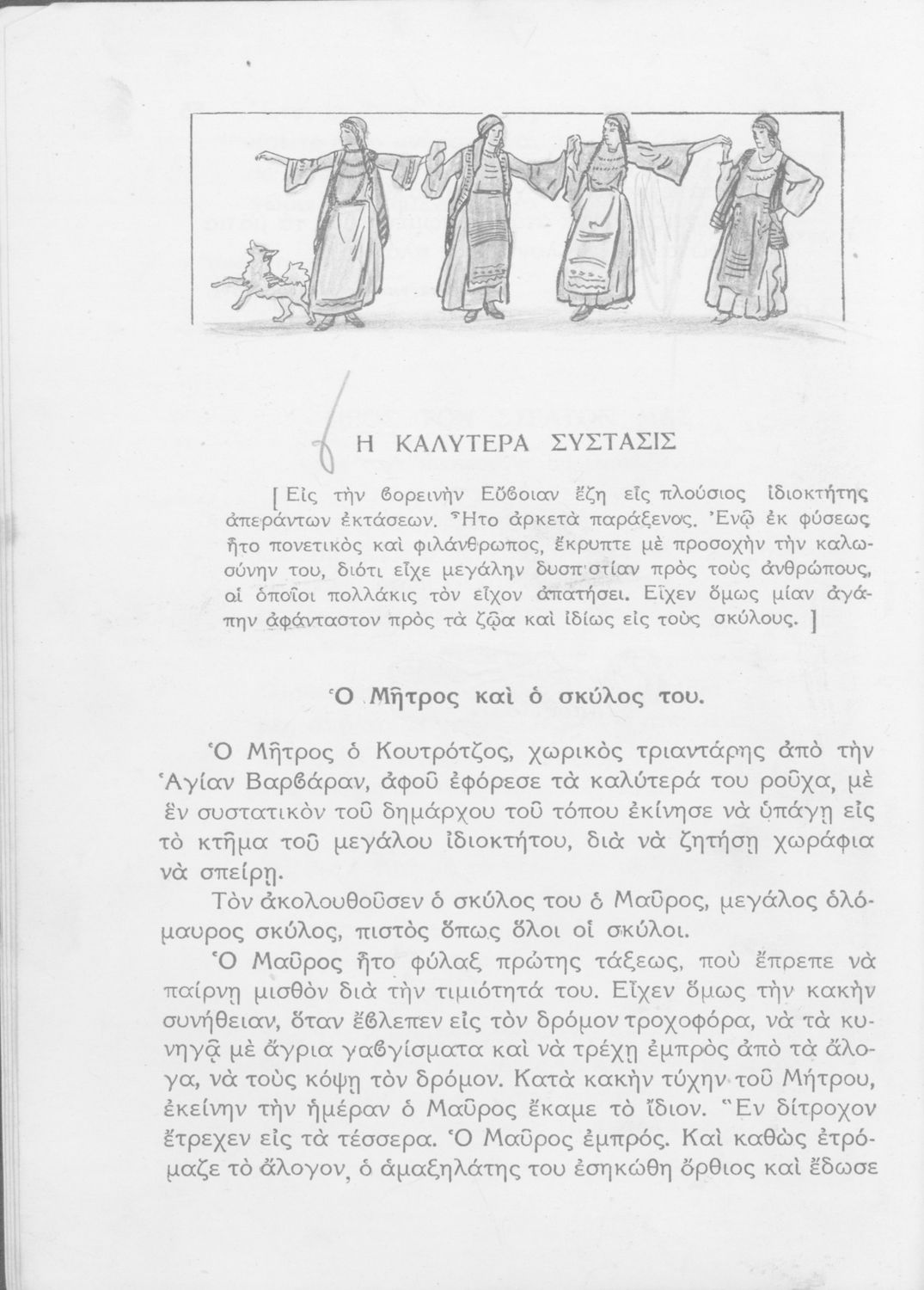 Η ΚΑΛΥΤΕΡΑ ΣΥΣΤΑΣΙΣ

[ Εἰς τὴν βορεινὴν Εὔβοιαν ἔζη εἷς πλούσιος ἰδιοκτήτης ἀπεράντων ἐκτάσεων. Ἦτο ἀρκετὰ παράξενος. Ἐνῷ ἐκ φύσεως ἦτο πονετικὸς καὶ φιλάνθρωπος, ἔκρυπτε μὲ προσοχὴν τὴν καλωσύνην του, διότι εἶχε μεγάλην δυσπιστίαν πρὸς τοὺς ἀνθρώπους, οἱ ὁποῖοι πολλάκις τὸν εἶχον ἀπατήσει. Εἶχεν ὅμως μίαν ἀγάπην ἀφάνταστον πρὸς τὰ ζῷα καὶ ἰδίως εἰς τοὺς σκύλους. ]

Ὁ Μῆτρος καὶ ὁ σκύλος του.

Ὁ Μῆτρος ὁ Κουτρότζος, χωρικὸς τριαντάρης ἀπὸ τὴν Ἁγίαν Βαρβάραν, ἀφοῦ ἐφόρεσε τὰ καλύτερά του ροῦχα, μὲ ἓν συστατικὸν τοῦ δημάρχου τοῦ τόπου ἐκίνησε νὰ ὑπάγῃ εἰς τὸ κτῆμα τοῦ μεγάλου ἰδιοκτήτου, διὰ νὰ ζητήσῃ χωράφια νὰ σπείρῃ.

Τὸν ἀκολουθοῦσεν ὁ σκύλος του ὁ Μαῦρος, μεγάλος ὁλόμαυρος σκύλος, πιστὸς ὅπως ὅλοι οἱ σκύλοι.

Ὁ Μαῦρος ἦτο φύλαξ πρώτης τάξεως, ποὺ ἔπρεπε νὰ παίρνῃ μισθὸν διὰ τὴν τιμιότητά του. Εἶχεν ὅμως τὴν κακὴν συνήθειαν, ὅταν ἔβλεπεν εἰς τὸν δρόμον τροχοφόρα, νὰ τὰ κυνηγᾷ μὲ ἄγρια γαβγίσματα καὶ νὰ τρέχῃ ἐμπρὸς ἀπὸ τὰ ἄλογα, νὰ τοὺς κόψῃ τὸν δρόμον. Κατὰ κακὴν τύχην τοῦ Μήτρου, ἐκείνην τὴν ἡμέραν ὁ Μαῦρος ἔκαμε τὸ ἴδιον. Ἓν δίτροχον ἔτρεχεν εἰς τὰ τέσσερα. Ὁ Μαῦρος ἐμπρός. Καὶ καθὼς ἐτρόμαζε τὸ ἄλογον, ὁ ἁμαξηλάτης του ἐσηκώθη ὄρθιος καὶ ἔδωσε